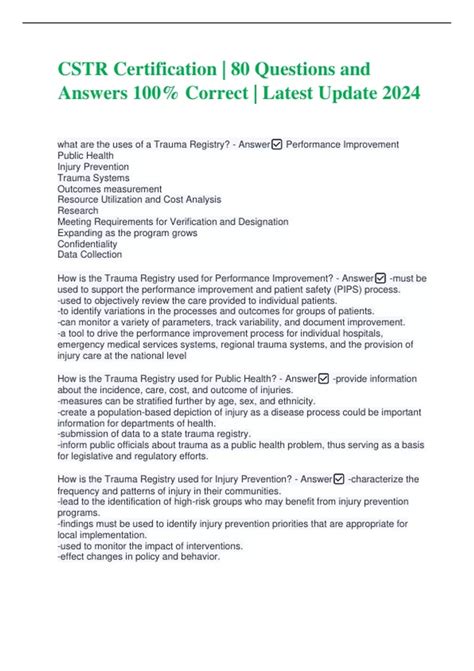 CSTR Certification | 80 Questions and Answers 100% Correct | Latest Update 2024

what are the uses of a Trauma Registry? - Answer☑ Performance Improvement
Public Health
Injury Prevention
Trauma Systems
Outcomes measurement
Resource Utilization and Cost Analysis
Research
Meeting Requirements for Verification and Designation
Expanding as the program grows
Confidentiality
Data Collection

How is the Trauma Registry used for Performance Improvement? - Answer☑ -must be used to support the performance improvement and patient safety (PIPS) process.
-used to objectively review the care provided to individual patients.
-to identify variations in the processes and outcomes for groups of patients.
-can monitor a variety of parameters, track variability, and document improvement.
-a tool to drive the performance improvement process for individual hospitals, emergency medical services systems, regional trauma systems, and the provision of injury care at the national level

How is the Trauma Registry used for Public Health? - Answer☑ -provide information about the incidence, care, cost, and outcome of injuries.
-measures can be stratified further by age, sex, and ethnicity.
-create a population-based depiction of injury as a disease process could be important information for departments of health.
-submission of data to a state trauma registry.
-inform public officials about trauma as a public health problem, thus serving as a basis for legislative and regulatory efforts.

How is the Trauma Registry used for Injury Prevention? - Answer☑ -characterize the frequency and patterns of injury in their communities.
-lead to the identification of high-risk groups who may benefit from injury prevention programs.
-findings must be used to identify injury prevention priorities that are appropriate for local implementation.
-used to monitor the impact of interventions.
-effect changes in policy and behavior.